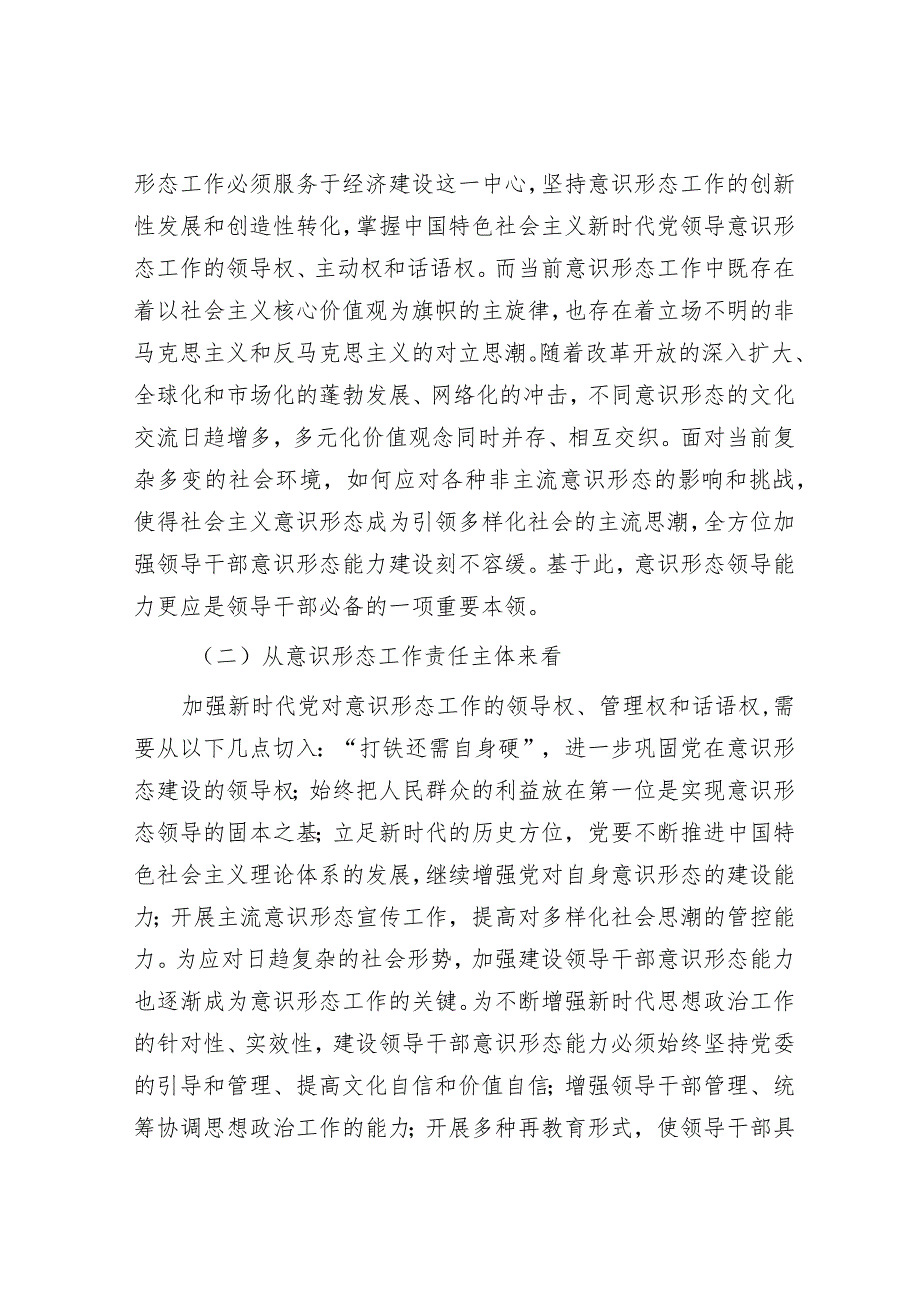 形态工作必须服务于经济建设这一中心，坚持意识形态工作的创新性发展和创造性转化，掌握中国特色社会主义新时代党领导意识形态工作的领导权、主动权和话语权。而当前意识形态工作中既存在着以社会主义核心价值观为旗帜的主旋律，也存在着立场不明的非马克思主义和反马克思主义的对立思潮。随着改革开放的深入扩大、全球化和市场化的蓬勃发展、网络化的冲击，不同意识形态的文化交流日趋增多，多元化价值观念同时并存、相互交织。面对当前复杂多变的社会环境，如何应对各种非主流意识形态的影响和挑战，使得社会主义意识形态成为引领多样化社会的主流思潮，全方位加强领导干部意识形态能力建设刻不容缓。基于此，意识形态领导能力更应是领导干部必备的一项重要本领。

（二）从意识形态工作责任主体来看

加强新时代党对意识形态工作的领导权、管理权和话语权，需要从以下几点切入：“打铁还需自身硬”，进一步巩固党在意识形态建设的领导权；始终把人民群众的利益放在第一位是实现意识形态领导的固本之基；立足新时代的历史方位，党要不断推进中国特色社会主义理论体系的发展，继续增强党对自身意识形态的建设能力；开展主流意识形态宣传工作，提高对多样化社会思潮的管控能力。为应对日趋复杂的社会形势，加强建设领导干部意识形态能力也逐渐成为意识形态工作的关键。为不断增强新时代思想政治工作的针对性、实效性，建设领导干部意识形态能力必须始终坚持党委的引导和管理、提高文化自信和价值自信；增强领导干部管理、统筹协调思想政治工作的能力；开展多种再教育形式，使领导干部具